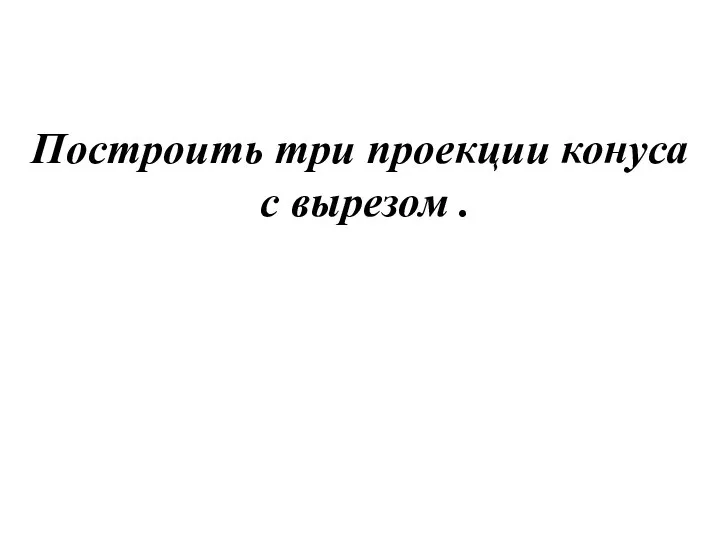 Построить три проекции конуса с вырезом .